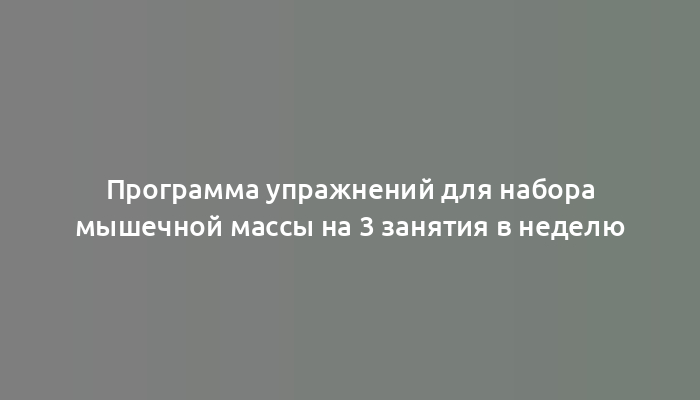 Программа упражнений для набора мышечной массы на 3 занятия в неделю